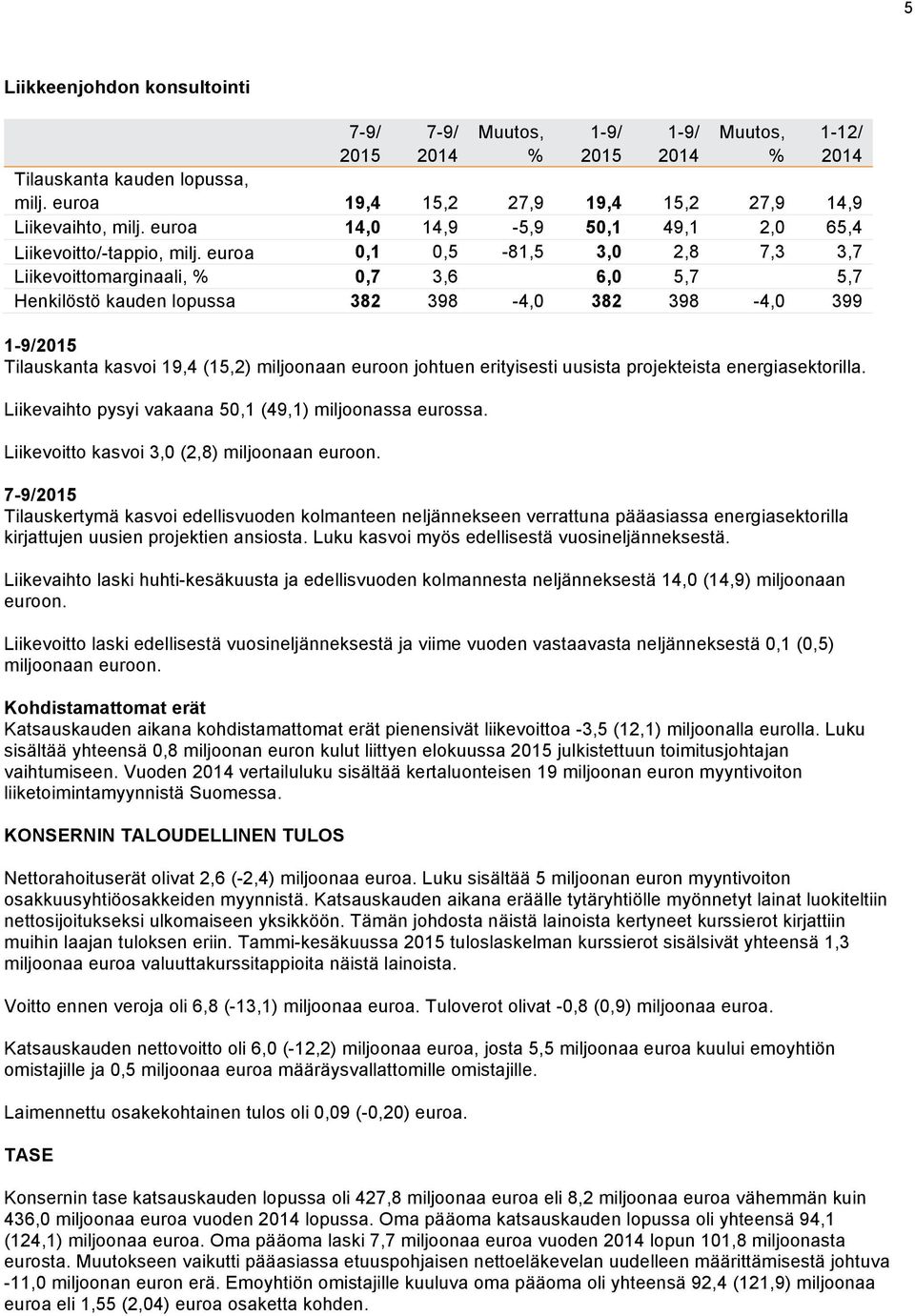 5

Liikkeenjohdon konsultointi

|  | 7-9/ 2015 | 7-9/ 2014 | Muutos, % | 1-9/ 2015 | 1-9/ 2014 | Muutos, % | 1-12/ 2014 |
|---|---|---|---|---|---|---|---|
| Tilauskanta kauden lopussa, milj. euroa | 19,4 | 15,2 | 27,9 | 19,4 | 15,2 | 27,9 | 14,9 |
| Liikevaihto, milj. euroa | 14,0 | 14,9 | -5,9 | 50,1 | 49,1 | 2,0 | 65,4 |
| Liikevoitto/-tappio, milj. euroa | 0,1 | 0,5 | -81,5 | 3,0 | 2,8 | 7,3 | 3,7 |
| Liikevoittomarginaali, % | 0,7 | 3,6 |  | 6,0 | 5,7 |  | 5,7 |
| Henkilöstö kauden lopussa | 382 | 398 | -4,0 | 382 | 398 | -4,0 | 399 |

1-9/2015
Tilauskanta kasvoi 19,4 (15,2) miljoonaan euroon johtuen erityisesti uusista projekteista energiasektorilla.

Liikevaihto pysyi vakaana 50,1 (49,1) miljoonassa eurossa.

Liikevoitto kasvoi 3,0 (2,8) miljoonaan euroon.

7-9/2015
Tilauskertymä kasvoi edellisvuoden kolmanteen neljännekseen verrattuna pääasiassa energiasektorilla kirjattujen uusien projektien ansiosta. Luku kasvoi myös edellisestä vuosineljänneksestä.

Liikevaihto laski huhti-kesäkuusta ja edellisvuoden kolmannesta neljänneksestä 14,0 (14,9) miljoonaan euroon.

Liikevoitto laski edellisestä vuosineljänneksestä ja viime vuoden vastaavasta neljänneksestä 0,1 (0,5) miljoonaan euroon.

Kohdistamattomat erät
Katsauskauden aikana kohdistamattomat erät pienensivät liikevoittoa -3,5 (12,1) miljoonalla eurolla. Luku sisältää yhteensä 0,8 miljoonan euron kulut liittyen elokuussa 2015 julkistettuun toimitusjohtajan vaihtumiseen. Vuoden 2014 vertailuluku sisältää kertaluonteisen 19 miljoonan euron myyntivoiton liiketoimintamyynnistä Suomessa.

KONSERNIN TALOUDELLINEN TULOS

Nettorahoituserät olivat 2,6 (-2,4) miljoonaa euroa. Luku sisältää 5 miljoonan euron myyntivoiton osakkuusyhtiöosakkeiden myynnistä. Katsauskauden aikana eräälle tytäryhtiölle myönnetyt lainat luokiteltiin nettosijoitukseksi ulkomaiseen yksikköön. Tämän johdosta näistä lainoista kertyneet kurssierot kirjattiin muihin laajan tuloksen eriin. Tammi-kesäkuussa 2015 tuloslaskelman kurssierot sisälsivät yhteensä 1,3 miljoonaa euroa valuuttakurssitappioita näistä lainoista.

Voitto ennen veroja oli 6,8 (-13,1) miljoonaa euroa. Tuloverot olivat -0,8 (0,9) miljoonaa euroa.

Katsauskauden nettovoitto oli 6,0 (-12,2) miljoonaa euroa, josta 5,5 miljoonaa euroa kuului emoyhtiön omistajille ja 0,5 miljoonaa euroa määräysvallattomille omistajille.

Laimennettu osakekohtainen tulos oli 0,09 (-0,20) euroa.

TASE

Konsernin tase katsauskauden lopussa oli 427,8 miljoonaa euroa eli 8,2 miljoonaa euroa vähemmän kuin 436,0 miljoonaa euroa vuoden 2014 lopussa. Oma pääoma katsauskauden lopussa oli yhteensä 94,1 (124,1) miljoonaa euroa. Oma pääoma laski 7,7 miljoonaa euroa vuoden 2014 lopun 101,8 miljoonasta eurosta. Muutokseen vaikutti pääasiassa etuuspohjaisen nettoeläkevelan uudelleen määrittämisestä johtuva -11,0 miljoonan euron erä. Emoyhtiön omistajille kuuluva oma pääoma oli yhteensä 92,4 (121,9) miljoonaa euroa eli 1,55 (2,04) euroa osaketta kohden.